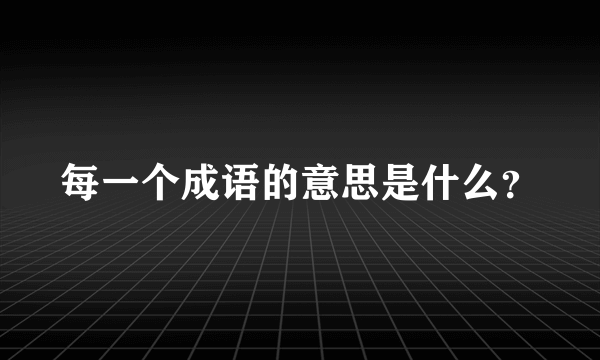 每一个成语的意思是什么?